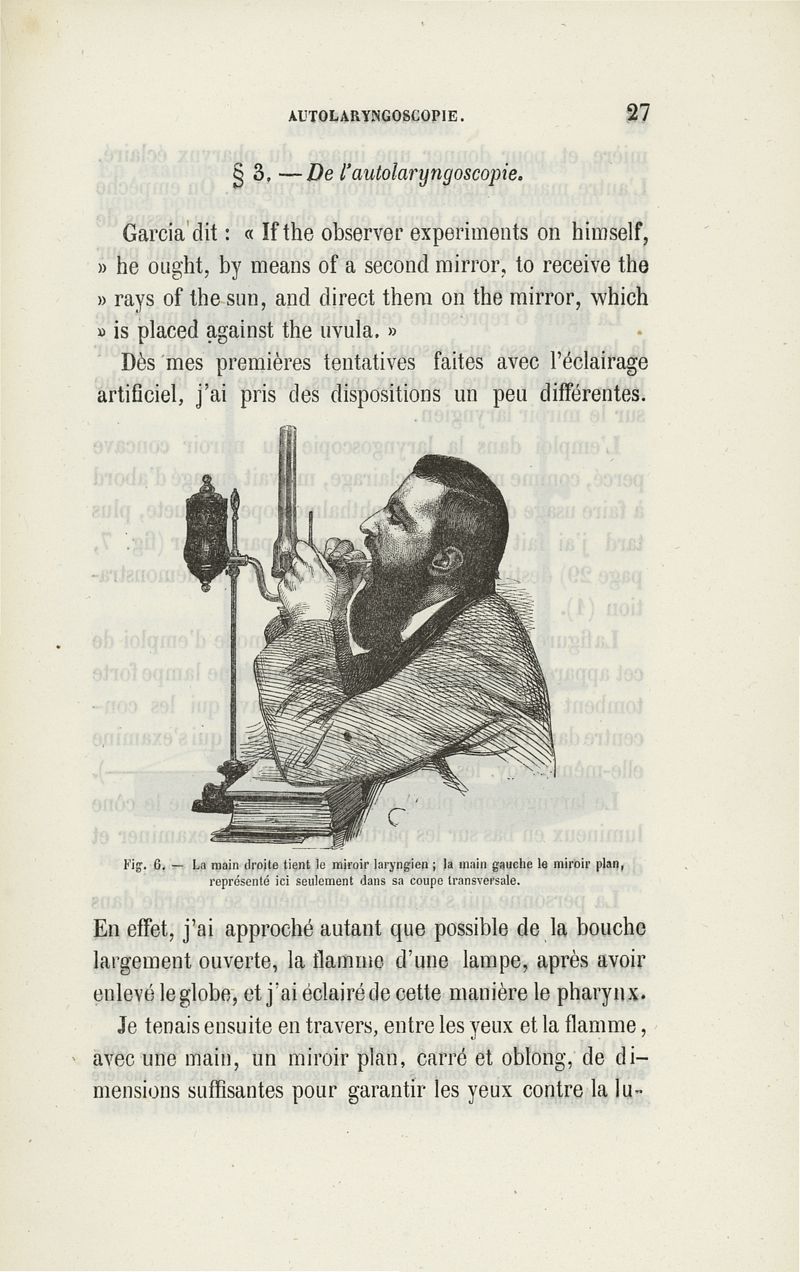 AUTOLARYNGOSCOPIE. 27

§ 3. — De l'autolaryngoscopie.

Garcia dit : « If the observer experiments on himself, » he ought, by means of a second mirror, to receive the » rays of the sun, and direct them on the mirror, which » is placed against the uvula. »

Dès mes premières tentatives faites avec l'éclairage artificiel, j'ai pris des dispositions un peu différentes.

C

Fig. 6. — La main droite tient le miroir laryngien ; la main gauche le miroir plan, représenté ici seulement dans sa coupe transversale.

En effet, j'ai approché autant que possible de la bouche largement ouverte, la flamme d'une lampe, après avoir enlevé le globe, et j'ai éclairé de cette manière le pharynx.

Je tenais ensuite en travers, entre les yeux et la flamme, avec une main, un miroir plan, carré et oblong, de dimensions suffisantes pour garantir les yeux contre la lu-